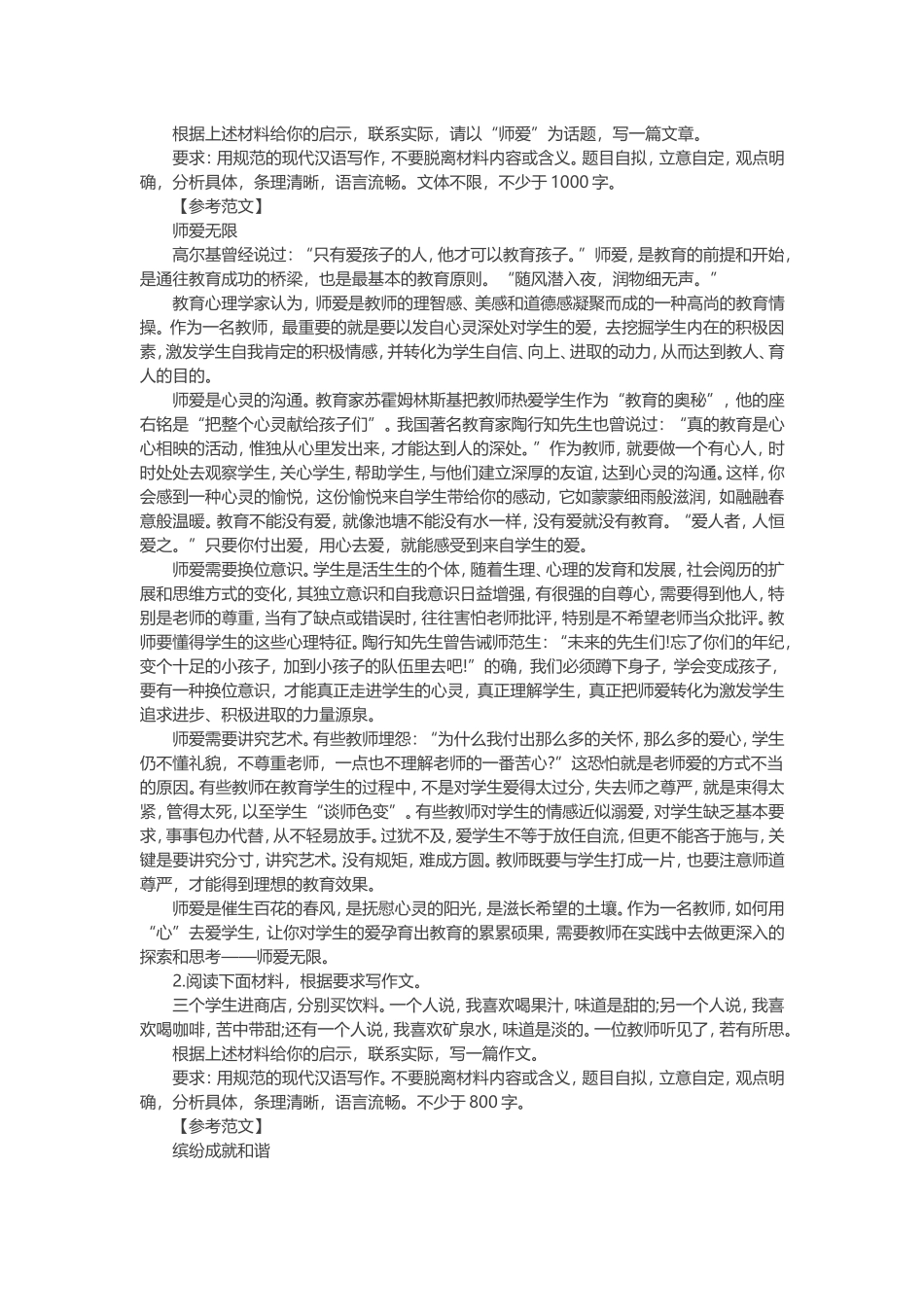 根据上述材料给你的启示，联系实际，请以“师爱”为话题，写一篇文章。

要求：用规范的现代汉语写作，不要脱离材料内容或含义。题目自拟，立意自定，观点明确，分析具体，条理清晰，语言流畅。文体不限，不少于 1000 字。

【参考范文】

师爱无限

高尔基曾经说过：“只有爱孩子的人，他才可以教育孩子。”师爱，是教育的前提和开始，是通往教育成功的桥梁，也是最基本的教育原则。“随风潜入夜，润物细无声。”

教育心理学家认为，师爱是教师的理智感、美感和道德感凝聚而成的一种高尚的教育情操。作为一名教师，最重要的就是要以发自心灵深处对学生的爱，去挖掘学生内在的积极因素，激发学生自我肯定的积极情感，并转化为学生自信、向上、进取的动力，从而达到教人、育人的目的。

师爱是心灵的沟通。教育家苏霍姆林斯基把教师热爱学生作为“教育的奥秘”，他的座右铭是“把整个心灵献给孩子们”。我国著名教育家陶行知先生也曾说过：“真的教育是心心相映的活动，惟独从心里发出来，才能达到人的深处。”作为教师，就要做一个有心人，时时处处去观察学生，关心学生，帮助学生，与他们建立深厚的友谊，达到心灵的沟通。这样，你会感到一种心灵的愉悦，这份愉悦来自学生带给你的感动，它如蒙蒙细雨般滋润，如融融春意般温暖。教育不能没有爱，就像池塘不能没有水一样，没有爱就没有教育。“爱人者，人恒爱之。”只要你付出爱，用心去爱，就能感受到来自学生的爱。

师爱需要换位意识。学生是活生生的个体，随着生理、心理的发育和发展，社会阅历的扩展和思维方式的变化，其独立意识和自我意识日益增强，有很强的自尊心，需要得到他人，特别是老师的尊重，当有了缺点或错误时，往往害怕老师批评，特别是不希望老师当众批评。教师要懂得学生的这些心理特征。陶行知先生曾告诫师范生：“未来的先生们!忘了你们的年纪，变个十足的小孩子，加到小孩子的队伍里去吧!”的确，我们必须蹲下身子，学会变成孩子，要有一种换位意识，才能真正走进学生的心灵，真正理解学生，真正把师爱转化为激发学生追求进步、积极进取的力量源泉。

师爱需要讲究艺术。有些教师埋怨：“为什么我付出那么多的关怀，那么多的爱心，学生仍不懂礼貌，不尊重老师，一点也不理解老师的一番苦心?”这恐怕就是老师爱的方式不当的原因。有些教师在教育学生的过程中，不是对学生爱得太过分，失去师之尊严，就是束得太紧，管得太死，以至学生“谈师色变”。有些教师对学生的情感近似溺爱，对学生缺乏基本要求，事事包办代替，从不轻易放手。过犹不及，爱学生不等于放任自流，但更不能吝于施与，关键是要讲究分寸，讲究艺术。没有规矩，难成方圆。教师既要与学生打成一片，也要注意师道尊严，才能得到理想的教育效果。

师爱是催生百花的春风，是抚慰心灵的阳光，是滋长希望的土壤。作为一名教师，如何用“心”去爱学生，让你对学生的爱孕育出教育的累累硕果，需要教师在实践中去做更深入的探索和思考——师爱无限。

2.阅读下面材料，根据要求写作文。

三个学生进商店，分别买饮料。一个人说，我喜欢喝果汁，味道是甜的;另一个人说，我喜欢喝咖啡，苦中带甜;还有一个人说，我喜欢矿泉水，味道是淡的。一位教师听见了，若有所思。

根据上述材料给你的启示，联系实际，写一篇作文。

要求：用规范的现代汉语写作。不要脱离材料内容或含义，题目自拟，立意自定，观点明确，分析具体，条理清晰，语言流畅。不少于 800 字。

【参考范文】

缤纷成就和谐